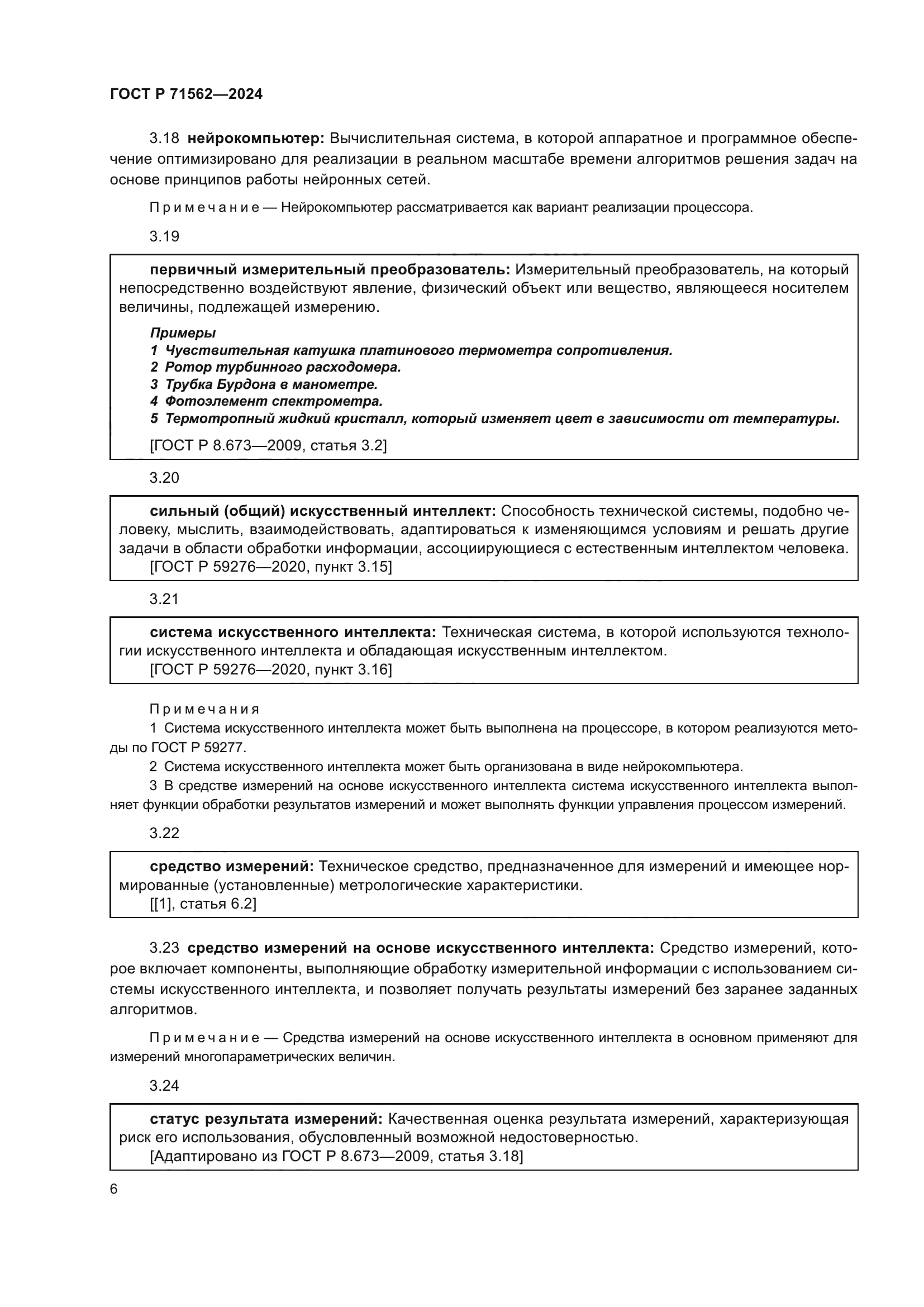 ГОСТ Р 71562—2024

3.18 нейрокомпьютер: Вычислительная система, в которой аппаратное и программное обеспечение оптимизировано для реализации в реальном масштабе времени алгоритмов решения задач на основе принципов работы нейронных сетей.

Примечание — Нейрокомпьютер рассматривается как вариант реализации процессора.

3.19

первичный измерительный преобразователь: Измерительный преобразователь, на который непосредственно воздействуют явление, физический объект или вещество, являющееся носителем величины, подлежащей измерению.

Примеры
1 Чувствительная катушка платинового термометра сопротивления.
2 Ротор турбинного расходомера.
3 Трубка Бурдона в манометре.
4 Фотоэлемент спектрометра.
5 Термотропный жидкий кристалл, который изменяет цвет в зависимости от температуры.

[ГОСТ Р 8.673—2009, статья 3.2]

3.20

сильный (общий) искусственный интеллект: Способность технической системы, подобно человеку, мыслить, взаимодействовать, адаптироваться к изменяющимся условиям и решать другие задачи в области обработки информации, ассоциирующиеся с естественным интеллектом человека.
[ГОСТ Р 59276—2020, пункт 3.15]

3.21

система искусственного интеллекта: Техническая система, в которой используются технологии искусственного интеллекта и обладающая искусственным интеллектом.
[ГОСТ Р 59276—2020, пункт 3.16]

Примечания
1 Система искусственного интеллекта может быть выполнена на процессоре, в котором реализуются методы по ГОСТ Р 59277.
2 Система искусственного интеллекта может быть организована в виде нейрокомпьютера.
3 В средстве измерений на основе искусственного интеллекта система искусственного интеллекта выполняет функции обработки результатов измерений и может выполнять функции управления процессом измерений.

3.22

средство измерений: Техническое средство, предназначенное для измерений и имеющее нормированные (установленные) метрологические характеристики.
[[1], статья 6.2]

3.23 средство измерений на основе искусственного интеллекта: Средство измерений, которое включает компоненты, выполняющие обработку измерительной информации с использованием системы искусственного интеллекта, и позволяет получать результаты измерений без заранее заданных алгоритмов.

Примечание — Средства измерений на основе искусственного интеллекта в основном применяют для измерений многопараметрических величин.

3.24

статус результата измерений: Качественная оценка результата измерений, характеризующая риск его использования, обусловленный возможной недостоверностью.
[Адаптировано из ГОСТ Р 8.673—2009, статья 3.18]

6